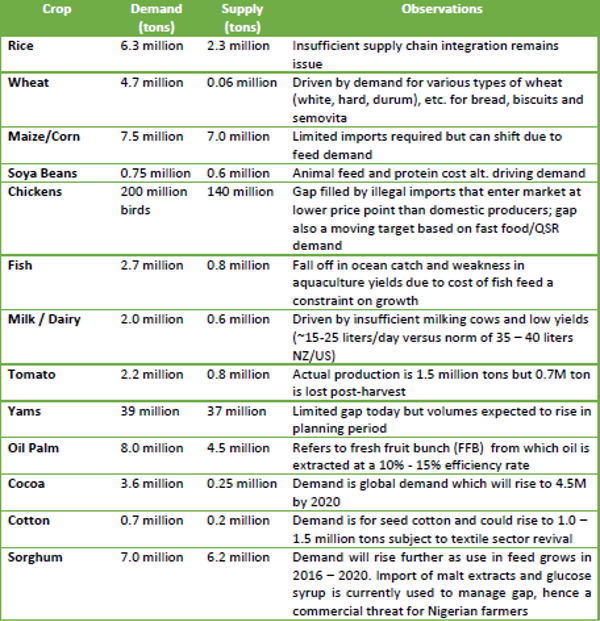 | Crop | Demand (tons) | Supply (tons) | Observations |
|---|---|---|---|
| Rice | 6.3 million | 2.3 million | Insufficient supply chain integration remains issue |
| Wheat | 4.7 million | 0.06 million | Driven by demand for various types of wheat (white, hard, durum), etc. for bread, biscuits and semovita |
| Maize/Corn | 7.5 million | 7.0 million | Limited imports required but can shift due to feed demand |
| Soya Beans | 0.75 million | 0.6 million | Animal feed and protein cost alt. driving demand |
| Chickens | 200 million birds | 140 million | Gap filled by illegal imports that enter market at lower price point than domestic producers; gap also a moving target based on fast food/QSR demand |
| Fish | 2.7 million | 0.8 million | Fall off in ocean catch and weakness in aquaculture yields due to cost of fish feed a constraint on growth |
| Milk / Dairy | 2.0 million | 0.6 million | Driven by insufficient milking cows and low yields (~15-25 liters/day versus norm of 35 – 40 liters NZ/US) |
| Tomato | 2.2 million | 0.8 million | Actual production is 1.5 million tons but 0.7M ton is lost post-harvest |
| Yams | 39 million | 37 million | Limited gap today but volumes expected to rise in planning period |
| Oil Palm | 8.0 million | 4.5 million | Refers to fresh fruit bunch (FFB) from which oil is extracted at a 10% - 15% efficiency rate |
| Cocoa | 3.6 million | 0.25 million | Demand is global demand which will rise to 4.5M by 2020 |
| Cotton | 0.7 million | 0.2 million | Demand is for seed cotton and could rise to 1.0 – 1.5 million tons subject to textile sector revival |
| Sorghum | 7.0 million | 6.2 million | Demand will rise further as use in feed grows in 2016 – 2020. Import of malt extracts and glucose syrup is currently used to manage gap, hence a commercial threat for Nigerian farmers |